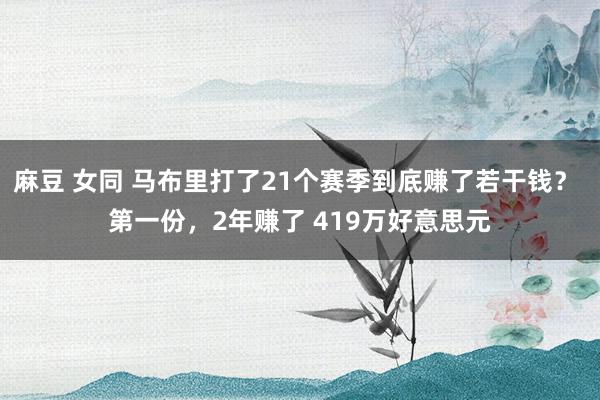 麻豆 女同 马布里打了21个赛季到底赚了若干钱？第一份，2年赚了 419万好意思元